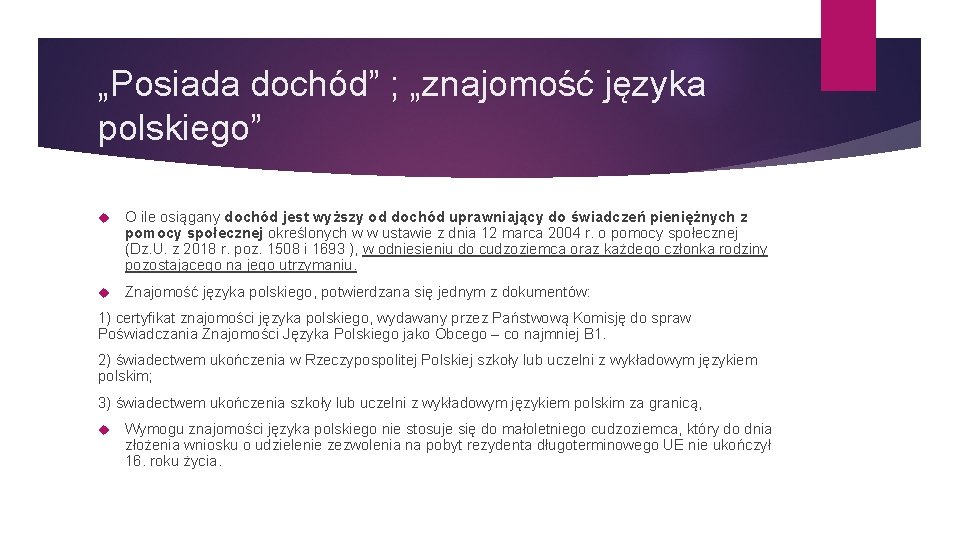 „Posiada dochód” ; „znajomość języka polskiego”

O ile osiągany dochód jest wyższy od dochód uprawniający do świadczeń pieniężnych z pomocy społecznej określonych w w ustawie z dnia 12 marca 2004 r. o pomocy społecznej (Dz.U. z 2018 r. poz. 1508 i 1693 ), w odniesieniu do cudzoziemca oraz każdego członka rodziny pozostającego na jego utrzymaniu.

Znajomość języka polskiego, potwierdzana się jednym z dokumentów:

1) certyfikat znajomości języka polskiego, wydawany przez Państwową Komisję do spraw Poświadczania Znajomości Języka Polskiego jako Obcego – co najmniej B1.

2) świadectwem ukończenia w Rzeczypospolitej Polskiej szkoły lub uczelni z wykładowym językiem polskim;

3) świadectwem ukończenia szkoły lub uczelni z wykładowym językiem polskim za granicą,

Wymogu znajomości języka polskiego nie stosuje się do małoletniego cudzoziemca, który do dnia złożenia wniosku o udzielenie zezwolenia na pobyt rezydenta długoterminowego UE nie ukończył 16. roku życia.